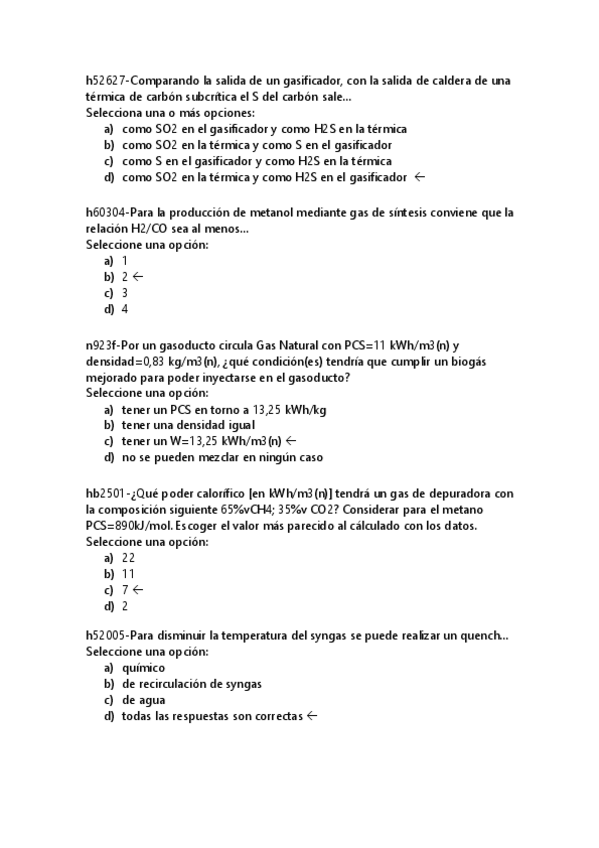 h52627-Comparando la salida de un gasificador, con la salida de caldera de una térmica de carbón subcrítica el S del carbón sale...
Selecciona una o más opciones:
a) como SO2 en el gasificador y como H2S en la térmica
b) como SO2 en la térmica y como S en el gasificador
c) como S en el gasificador y como H2S en la térmica
d) como SO2 en la térmica y como H2S en el gasificador ←

h60304-Para la producción de metanol mediante gas de síntesis conviene que la relación H2/CO sea al menos...
Seleccione una opción:
a) 1
b) 2 ←
c) 3
d) 4

n923f-Por un gasoducto circula Gas Natural con PCS=11 kWh/m3(n) y densidad=0,83 kg/m3(n), ¿qué condición(es) tendría que cumplir un biogás mejorado para poder inyectarse en el gasoducto?
Seleccione una opción:
a) tener un PCS en torno a 13,25 kWh/kg
b) tener una densidad igual
c) tener un W=13,25 kWh/m3(n) ←
d) no se pueden mezclar en ningún caso

hb2501-¿Qué poder calorífico [en kWh/m3(n)] tendrá un gas de depuradora con la composición siguiente 65%vCH4; 35%v CO2? Considerar para el metano PCS=890kJ/mol. Escoger el valor más parecido al cálculado con los datos.
Seleccione una opción:
a) 22
b) 11
c) 7 ←
d) 2

h52005-Para disminuir la temperatura del syngas se puede realizar un quench...
Seleccione una opción:
a) químico
b) de recirculación de syngas
c) de agua
d) todas las respuestas son correctas ←